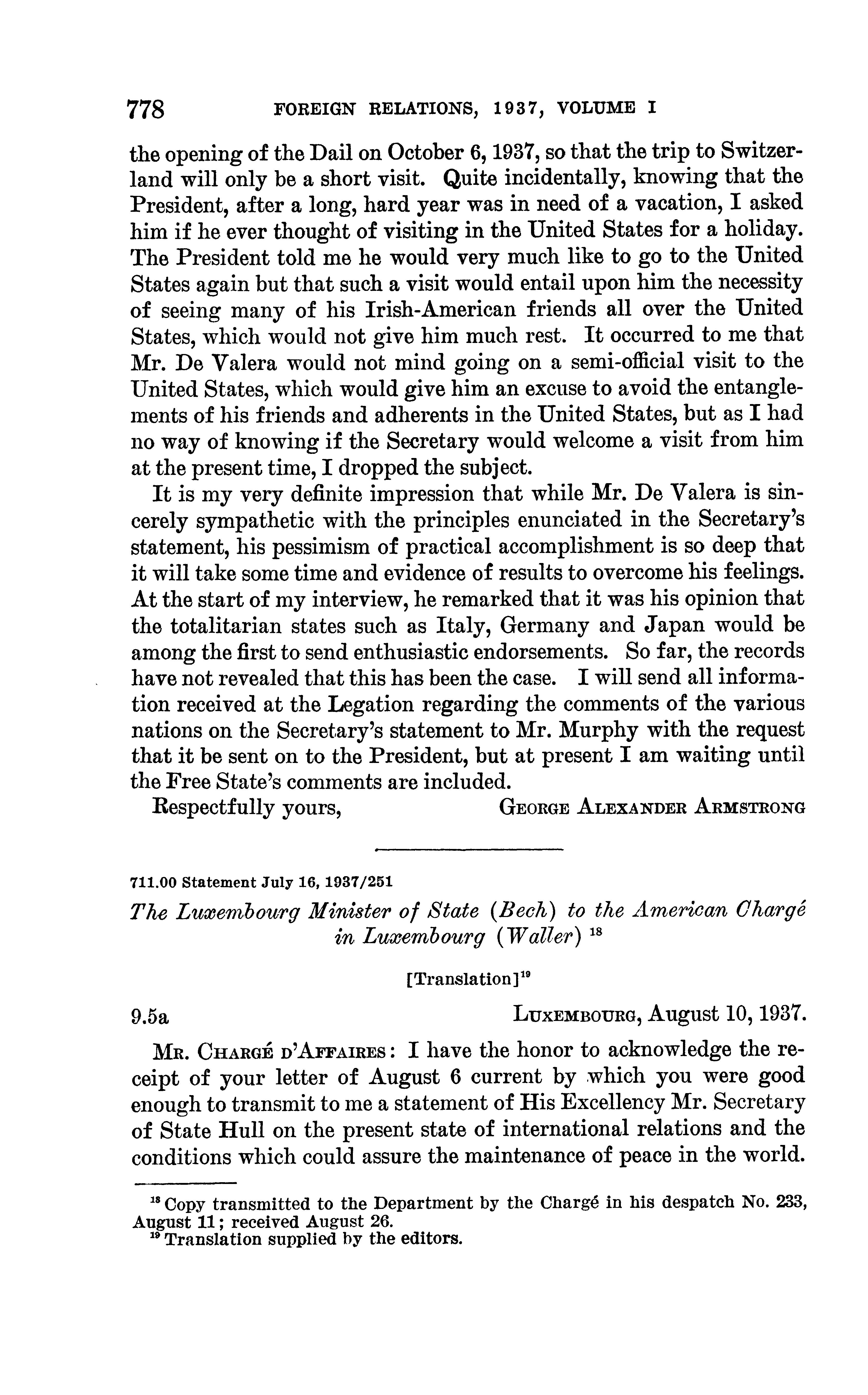 778 FOREIGN RELATIONS, 1937, VOLUME I

the opening of the Dail on October 6, 1937, so that the trip to Switzerland will only be a short visit. Quite incidentally, knowing that the President, after a long, hard year was in need of a vacation, I asked him if he ever thought of visiting in the United States for a holiday. The President told me he would very much like to go to the United States again but that such a visit would entail upon him the necessity of seeing many of his Irish-American friends all over the United States, which would not give him much rest. It occurred to me that Mr. De Valera would not mind going on a semi-official visit to the United States, which would give him an excuse to avoid the entanglements of his friends and adherents in the United States, but as I had no way of knowing if the Secretary would welcome a visit from him at the present time, I dropped the subject.

It is my very definite impression that while Mr. De Valera is sincerely sympathetic with the principles enunciated in the Secretary's statement, his pessimism of practical accomplishment is so deep that it will take some time and evidence of results to overcome his feelings. At the start of my interview, he remarked that it was his opinion that the totalitarian states such as Italy, Germany and Japan would be among the first to send enthusiastic endorsements. So far, the records have not revealed that this has been the case. I will send all information received at the Legation regarding the comments of the various nations on the Secretary's statement to Mr. Murphy with the request that it be sent on to the President, but at present I am waiting until the Free State's comments are included.

Respectfully yours, GEORGE ALEXANDER ARMSTRONG

711.00 Statement July 16, 1937/251

The Luxembourg Minister of State (Bech) to the American Chargé in Luxembourg (Waller) $^{18}$

[Translation]$^{19}$

9.5a LUXEMBOURG, August 10, 1937.

MR. CHARGÉ D'AFFAIRES: I have the honor to acknowledge the receipt of your letter of August 6 current by which you were good enough to transmit to me a statement of His Excellency Mr. Secretary of State Hull on the present state of international relations and the conditions which could assure the maintenance of peace in the world.

$^{18}$ Copy transmitted to the Department by the Chargé in his despatch No. 233, August 11; received August 26.
$^{19}$ Translation supplied by the editors.